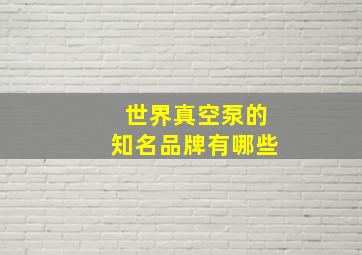 世界真空泵的
知名品牌有哪些